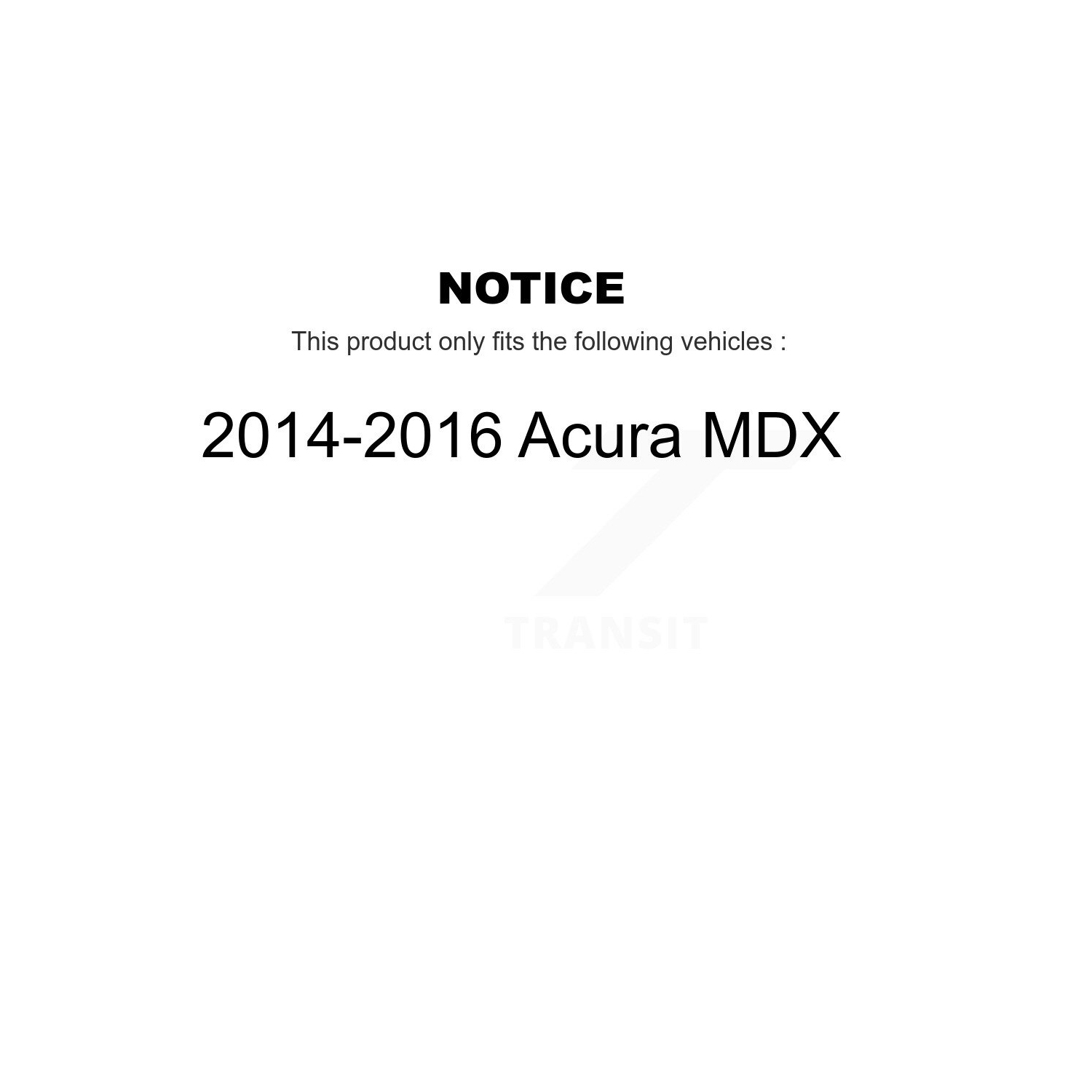 NOTICE

This product only fits the following vehicles :

2014-2016 Acura MDX

TRANSIT